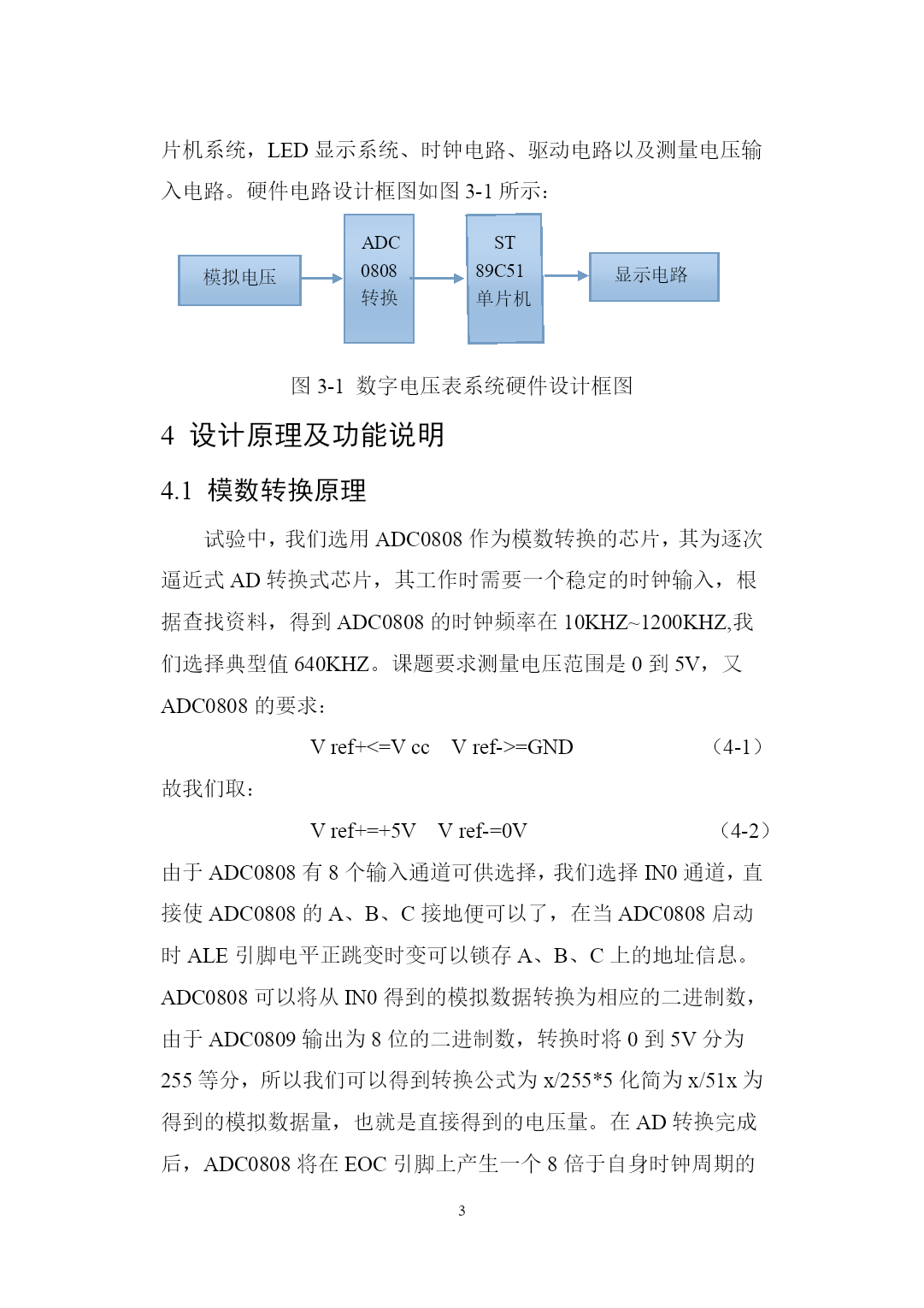 片机系统，LED 显示系统、时钟电路、驱动电路以及测量电压输入电路。硬件电路设计框图如图 3-1 所示：

模拟电压

ADC 0808 转换

ST 89C51 单片机

显示电路

图 3-1 数字电压表系统硬件设计框图

4 设计原理及功能说明

4.1 模数转换原理

试验中，我们选用 ADC0808 作为模数转换的芯片，其为逐次逼近式 AD 转换式芯片，其工作时需要一个稳定的时钟输入，根据查找资料，得到 ADC0808 的时钟频率在 10KHZ~1200KHZ,我们选择典型值 640KHZ。课题要求测量电压范围是 0 到 5V，又 ADC0808 的要求：

V ref+<=V cc  V ref->=GND  （4-1）

故我们取：

V ref+=+5V  V ref-=0V  （4-2）

由于 ADC0808 有 8 个输入通道可供选择，我们选择 IN0 通道，直接使 ADC0808 的 A、B、C 接地便可以了，在当 ADC0808 启动时 ALE 引脚电平正跳变时变可以锁存 A、B、C 上的地址信息。ADC0808 可以将从 IN0 得到的模拟数据转换为相应的二进制数，由于 ADC0809 输出为 8 位的二进制数，转换时将 0 到 5V 分为 255 等分，所以我们可以得到转换公式为 x/255*5 化简为 x/51x 为得到的模拟数据量，也就是直接得到的电压量。在 AD 转换完成后，ADC0808 将在 EOC 引脚上产生一个 8 倍于自身时钟周期的

3